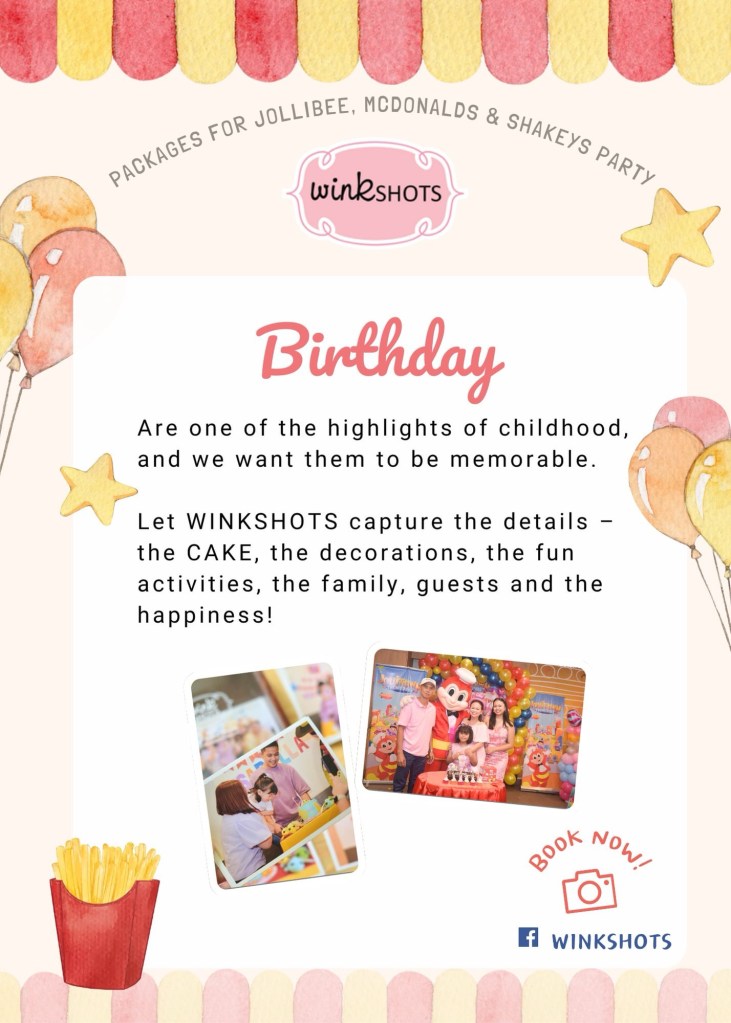 PACKAGES FOR JOLLIBEE, MCDONALDS & SHAKEYS PARTY

winkSHOTS

Birthday

Are one of the highlights of childhood, and we want them to be memorable.

Let WINKSHOTS capture the details – the CAKE, the decorations, the fun activities, the family, guests and the happiness!

BOOK NOW!

WINKSHOTS